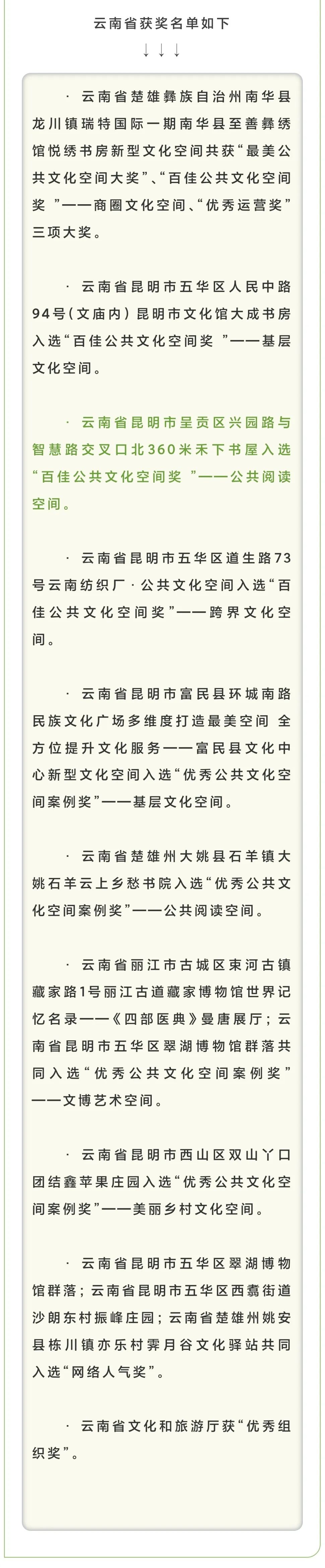 云南省获奖名单如下

↓↓↓

· 云南省楚雄彝族自治州南华县龙川镇瑞特国际一期南华县至善彝绣馆悦绣书房新型文化空间共获“最美公共文化空间大奖”、“百佳公共文化空间奖 ”——商圈文化空间、“优秀运营奖”三项大奖。

· 云南省昆明市五华区人民中路94号(文庙内)昆明市文化馆大成书房入选“百佳公共文化空间奖 ”——基层文化空间。

· 云南省昆明市呈贡区兴园路与智慧路交叉口北360米禾下书屋入选“百佳公共文化空间奖 ”——公共阅读空间。

· 云南省昆明市五华区道生路73号云南纺织厂·公共文化空间入选“百佳公共文化空间奖”——跨界文化空间。

· 云南省昆明市富民县环城南路民族文化广场多维度打造最美空间 全方位提升文化服务——富民县文化中心新型文化空间入选“优秀公共文化空间案例奖”——基层文化空间。

· 云南省楚雄州大姚县石羊镇大姚石羊云上乡愁书院入选“优秀公共文化空间案例奖”——公共阅读空间。

· 云南省丽江市古城区束河古镇藏家路1号丽江古道藏家博物馆世界记忆名录——《四部医典》曼唐展厅;云南省昆明市五华区翠湖博物馆群落共同入选“优秀公共文化空间案例奖”——文博艺术空间。

· 云南省昆明市西山区双山丫口团结鑫苹果庄园入选“优秀公共文化空间案例奖”——美丽乡村文化空间。

· 云南省昆明市五华区翠湖博物馆群落;云南省昆明市五华区西翥街道沙朗东村振峰庄园;云南省楚雄州姚安县栋川镇亦乐村霁月谷文化驿站共同入选“网络人气奖”。

· 云南省文化和旅游厅获“优秀组织奖”。